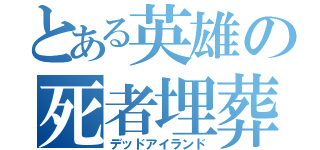 とある英雄の
死者埋葬
デッドアイランド